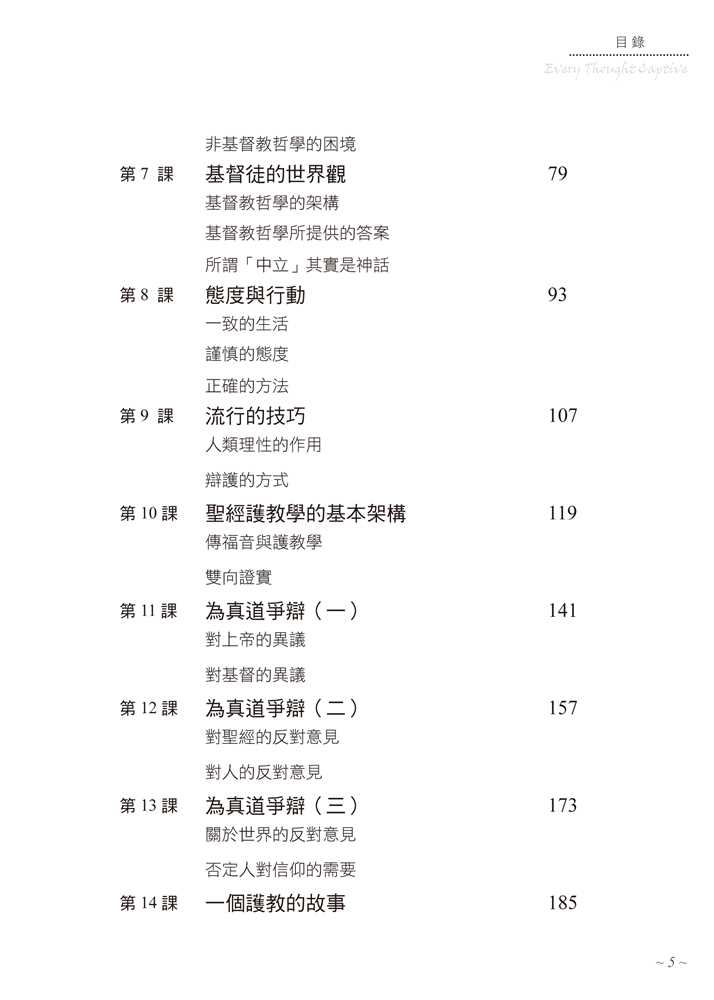 目錄
Every Thought Captive

非基督教哲學的困境

第 7 課　基督徒的世界觀　79
基督教哲學的架構
基督教哲學所提供的答案
所謂「中立」其實是神話

第 8 課　態度與行動　93
一致的生活
謹慎的態度
正確的方法

第 9 課　流行的技巧　107
人類理性的作用
辯護的方式

第 10 課　聖經護教學的基本架構　119
傳福音與護教學
雙向證實

第 11 課　為真道爭辯（一）　141
對上帝的異議
對基督的異議

第 12 課　為真道爭辯（二）　157
對聖經的反對意見
對人的反對意見

第 13 課　為真道爭辯（三）　173
關於世界的反對意見
否定人對信仰的需要

第 14 課　一個護教的故事　185

~ 5 ~